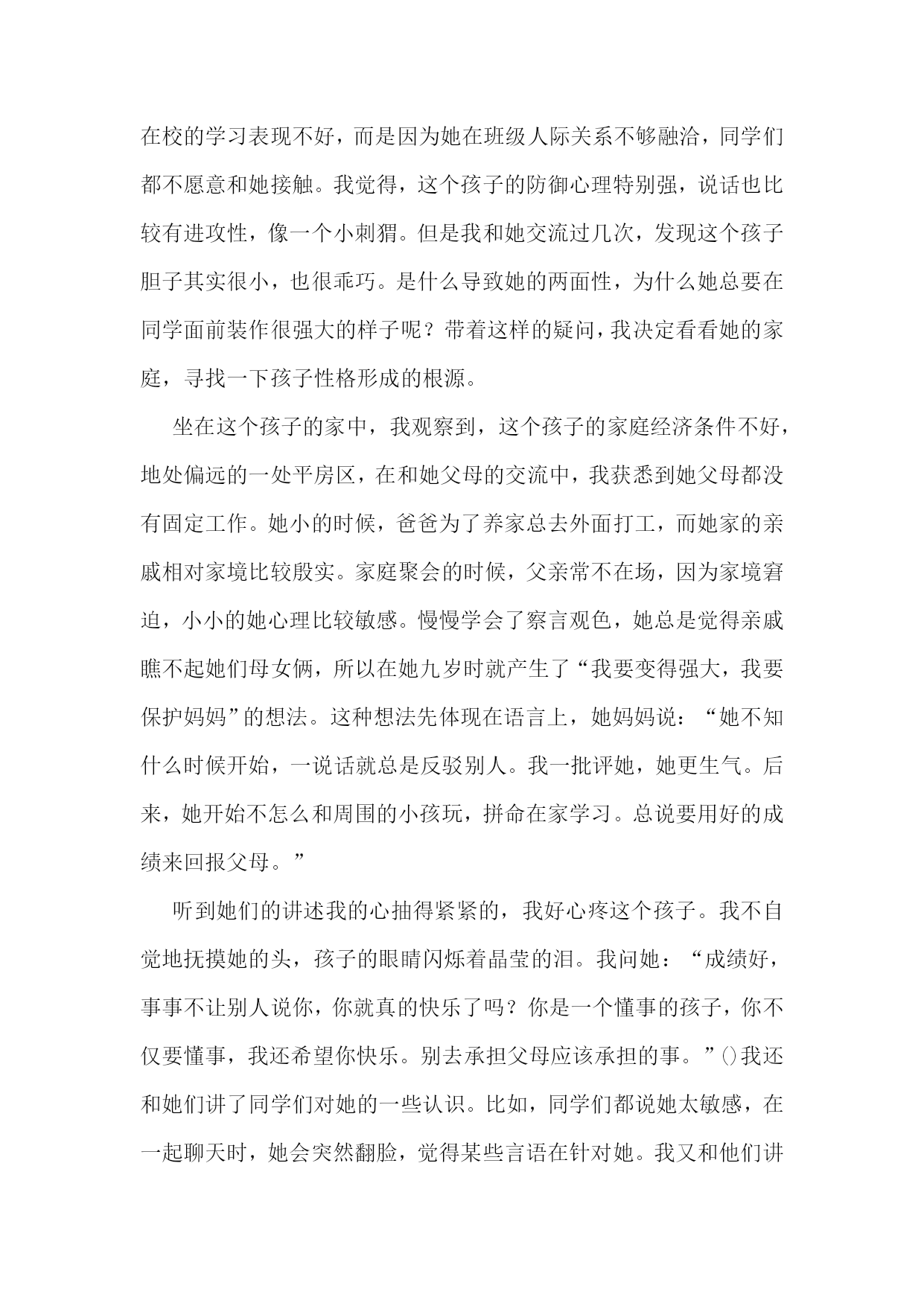 在校的学习表现不好，而是因为她在班级人际关系不够融洽，同学们都不愿意和她接触。我觉得，这个孩子的防御心理特别强，说话也比较有进攻性，像一个小刺猬。但是我和她交流过几次，发现这个孩子胆子其实很小，也很乖巧。是什么导致她的两面性，为什么她总要在同学面前装作很强大的样子呢？带着这样的疑问，我决定看看她的家庭，寻找一下孩子性格形成的根源。

坐在这个孩子的家中，我观察到，这个孩子的家庭经济条件不好，地处偏远的一处平房区，在和她父母的交流中，我获悉到她父母都没有固定工作。她小的时候，爸爸为了养家总去外面打工，而她家的亲戚相对家境比较殷实。家庭聚会的时候，父亲常不在场，因为家境窘迫，小小的她心理比较敏感。慢慢学会了察言观色，她总是觉得亲戚瞧不起她们母女俩，所以在她九岁时就产生了“我要变得强大，我要保护妈妈”的想法。这种想法先体现在语言上，她妈妈说：“她不知什么时候开始，一说话就总是反驳别人。我一批评她，她更生气。后来，她开始不怎么和周围的小孩玩，拼命在家学习。总说要用好的成绩来回报父母。”

听到她们的讲述我的心抽得紧紧的，我好心疼这个孩子。我不自觉地抚摸她的头，孩子的眼睛闪烁着晶莹的泪。我问她：“成绩好，事事不让别人说你，你就真的快乐了吗？你是一个懂事的孩子，你不仅要懂事，我还希望你快乐。别去承担父母应该承担的事。”()我还和她们讲了同学们对她的一些认识。比如，同学们都说她太敏感，在一起聊天时，她会突然翻脸，觉得某些言语在针对她。我又和他们讲